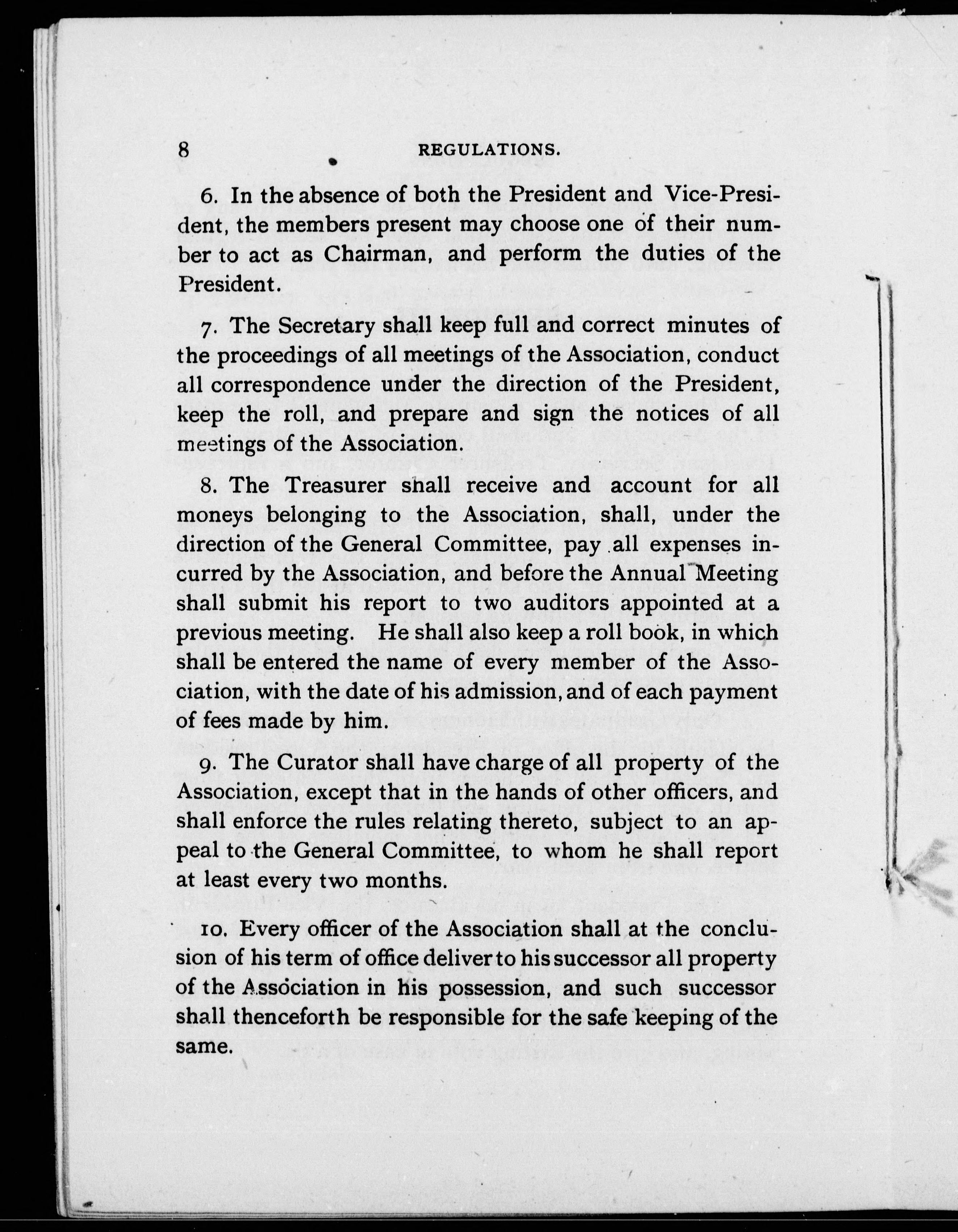 8 REGULATIONS.

6. In the absence of both the President and Vice-President, the members present may choose one of their number to act as Chairman, and perform the duties of the President.

7. The Secretary shall keep full and correct minutes of the proceedings of all meetings of the Association, conduct all correspondence under the direction of the President, keep the roll, and prepare and sign the notices of all meetings of the Association.

8. The Treasurer shall receive and account for all moneys belonging to the Association, shall, under the direction of the General Committee, pay all expenses incurred by the Association, and before the Annual Meeting shall submit his report to two auditors appointed at a previous meeting. He shall also keep a roll book, in which shall be entered the name of every member of the Association, with the date of his admission, and of each payment of fees made by him.

9. The Curator shall have charge of all property of the Association, except that in the hands of other officers, and shall enforce the rules relating thereto, subject to an appeal to the General Committee, to whom he shall report at least every two months.

10. Every officer of the Association shall at the conclusion of his term of office deliver to his successor all property of the Association in his possession, and such successor shall thenceforth be responsible for the safe keeping of the same.